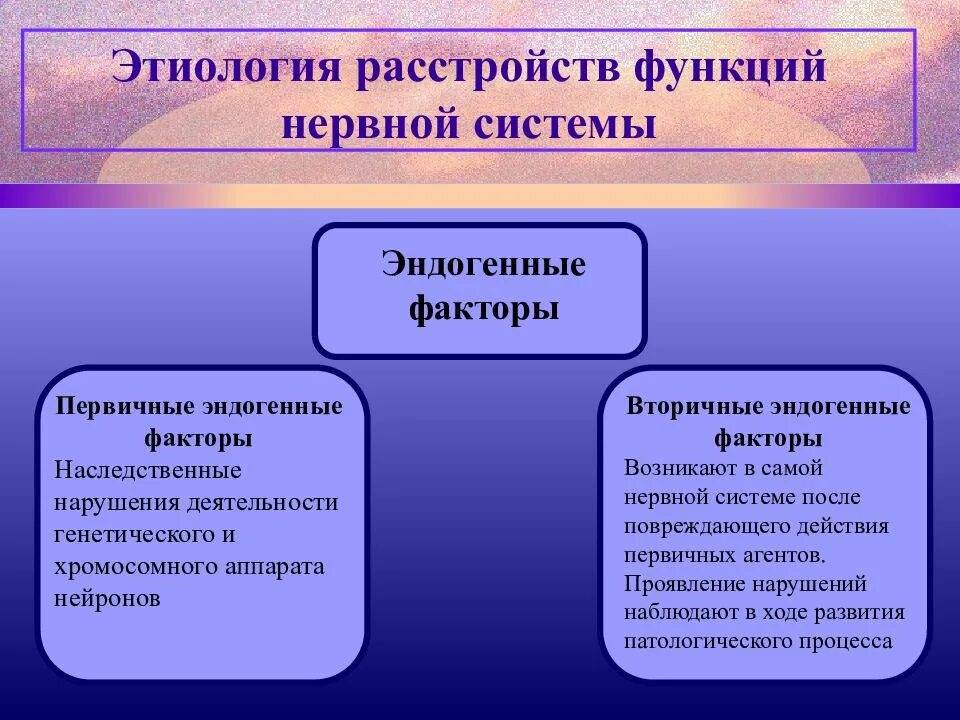 Этиология расстройств функций нервной системы

Эндогенные факторы

Первичные эндогенные факторы
Наследственные нарушения деятельности генетического и хромосомного аппарата нейронов

Вторичные эндогенные факторы
Возникают в самой нервной системе после повреждающего действия первичных агентов. Проявление нарушений наблюдают в ходе развития патологического процесса